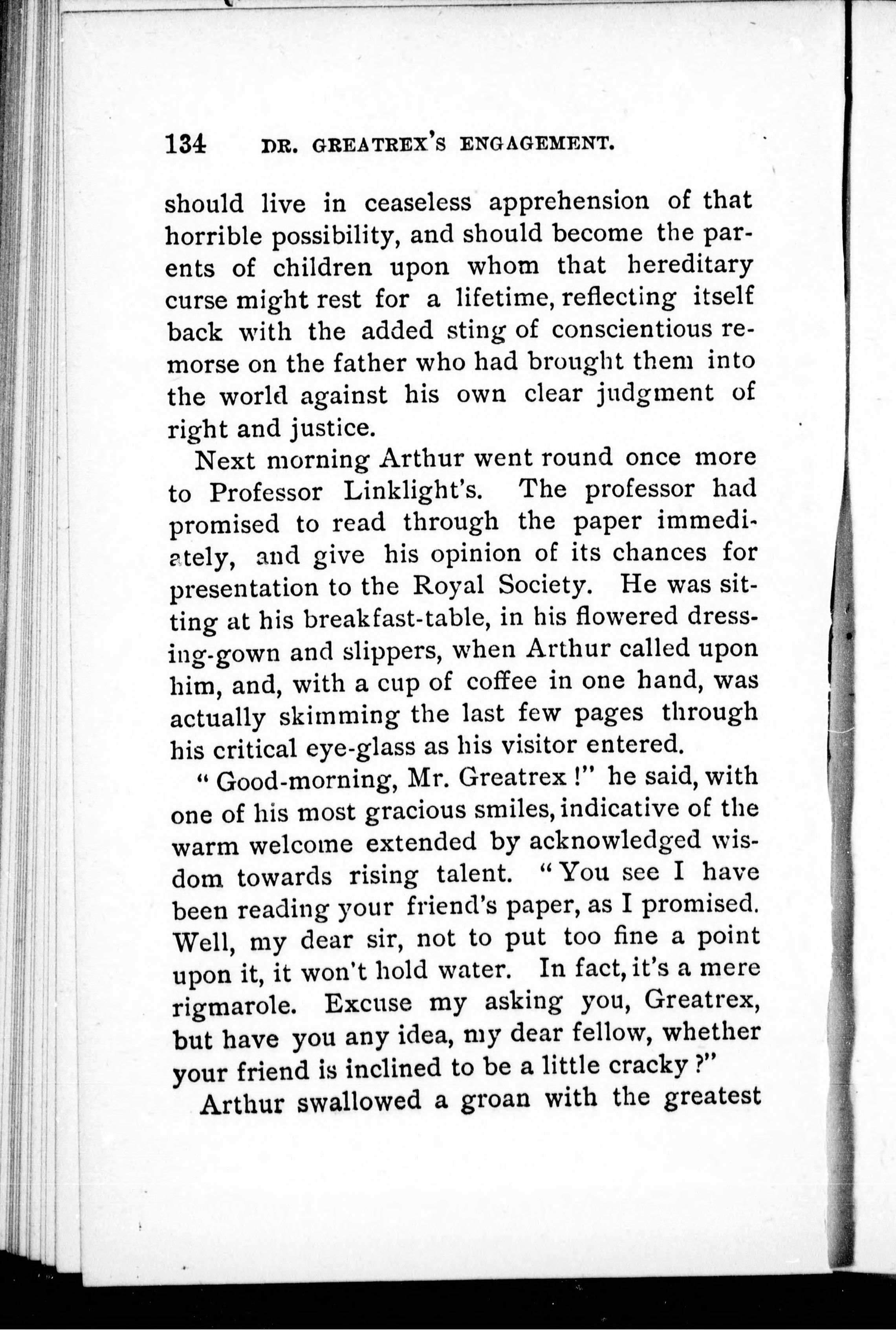 134 DR. GREATREX'S ENGAGEMENT.

should live in ceaseless apprehension of that horrible possibility, and should become the parents of children upon whom that hereditary curse might rest for a lifetime, reflecting itself back with the added sting of conscientious remorse on the father who had brought them into the world against his own clear judgment of right and justice.

Next morning Arthur went round once more to Professor Linklight's. The professor had promised to read through the paper immediately, and give his opinion of its chances for presentation to the Royal Society. He was sitting at his breakfast-table, in his flowered dressing-gown and slippers, when Arthur called upon him, and, with a cup of coffee in one hand, was actually skimming the last few pages through his critical eye-glass as his visitor entered.

"Good-morning, Mr. Greatrex!" he said, with one of his most gracious smiles, indicative of the warm welcome extended by acknowledged wisdom towards rising talent. "You see I have been reading your friend's paper, as I promised. Well, my dear sir, not to put too fine a point upon it, it won't hold water. In fact, it's a mere rigmarole. Excuse my asking you, Greatrex, but have you any idea, my dear fellow, whether your friend is inclined to be a little cracky?"

Arthur swallowed a groan with the greatest